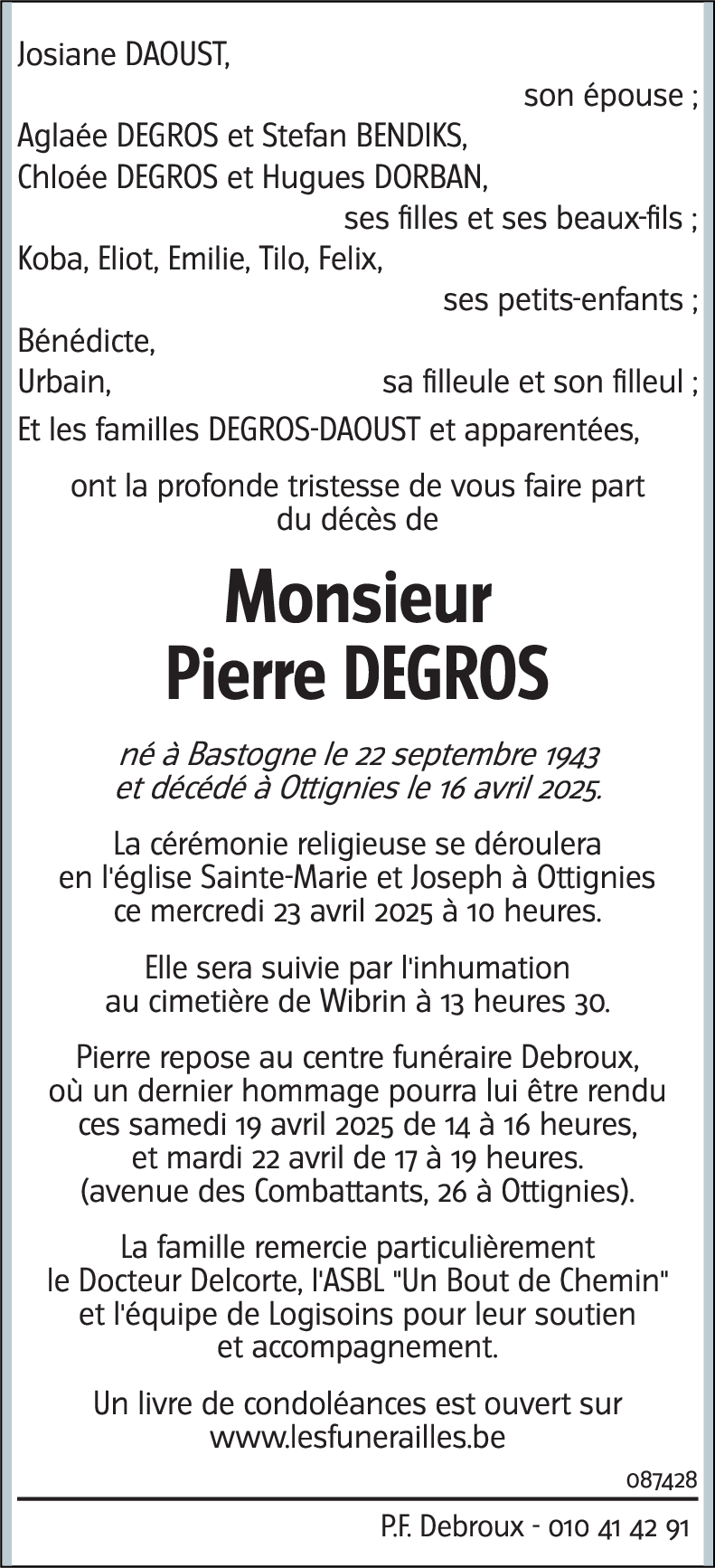 Josiane DAOUST,
son épouse ;
Aglaée DEGROS et Stefan BENDIKS,
Chloée DEGROS et Hugues DORBAN,
ses filles et ses beaux-fils ;
Koba, Eliot, Emilie, Tilo, Felix,
ses petits-enfants ;
Bénédicte,
Urbain, sa filleule et son filleul ;
Et les familles DEGROS-DAOUST et apparentées,

ont la profonde tristesse de vous faire part du décès de

Monsieur
Pierre DEGROS

né à Bastogne le 22 septembre 1943 et décédé à Ottignies le 16 avril 2025.

La cérémonie religieuse se déroulera en l'église Sainte-Marie et Joseph à Ottignies ce mercredi 23 avril 2025 à 10 heures.

Elle sera suivie par l'inhumation au cimetière de Wibrin à 13 heures 30.

Pierre repose au centre funéraire Debroux, où un dernier hommage pourra lui être rendu ces samedi 19 avril 2025 de 14 à 16 heures, et mardi 22 avril de 17 à 19 heures. (avenue des Combattants, 26 à Ottignies).

La famille remercie particulièrement le Docteur Delcorte, l'ASBL "Un Bout de Chemin" et l'équipe de Logisoins pour leur soutien et accompagnement.

Un livre de condoléances est ouvert sur www.lesfunerailles.be

087428

P.F. Debroux - 010 41 42 91